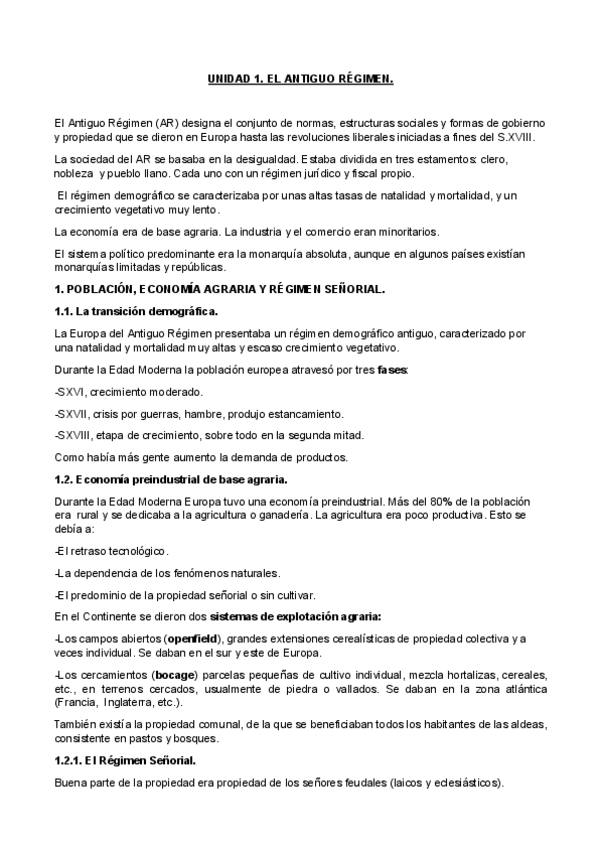 UNIDAD 1. EL ANTIGUO RÉGIMEN.

El Antiguo Régimen (AR) designa el conjunto de normas, estructuras sociales y formas de gobierno y propiedad que se dieron en Europa hasta las revoluciones liberales iniciadas a fines del S.XVIII.

La sociedad del AR se basaba en la desigualdad. Estaba dividida en tres estamentos: clero, nobleza y pueblo llano. Cada uno con un régimen jurídico y fiscal propio.

El régimen demográfico se caracterizaba por unas altas tasas de natalidad y mortalidad, y un crecimiento vegetativo muy lento.

La economía era de base agraria. La industria y el comercio eran minoritarios.

El sistema político predominante era la monarquía absoluta, aunque en algunos países existían monarquías limitadas y repúblicas.

1. POBLACIÓN, ECONOMÍA AGRARIA Y RÉGIMEN SEÑORIAL.

1.1. La transición demográfica.

La Europa del Antiguo Régimen presentaba un régimen demográfico antiguo, caracterizado por una natalidad y mortalidad muy altas y escaso crecimiento vegetativo.

Durante la Edad Moderna la población europea atravesó por tres fases:

-SXVI, crecimiento moderado.

-SXVII, crisis por guerras, hambre, produjo estancamiento.

-SXVIII, etapa de crecimiento, sobre todo en la segunda mitad.

Como había más gente aumento la demanda de productos.

1.2. Economía preindustrial de base agraria.

Durante la Edad Moderna Europa tuvo una economía preindustrial. Más del 80% de la población era rural y se dedicaba a la agricultura o ganadería. La agricultura era poco productiva. Esto se debía a:

-El retraso tecnológico.

-La dependencia de los fenómenos naturales.

-El predominio de la propiedad señorial o sin cultivar.

En el Continente se dieron dos sistemas de explotación agraria:

-Los campos abiertos (openfield), grandes extensiones cerealísticas de propiedad colectiva y a veces individual. Se daban en el sur y este de Europa.

-Los cercamientos (bocage) parcelas pequeñas de cultivo individual, mezcla hortalizas, cereales, etc., en terrenos cercados, usualmente de piedra o vallados. Se daban en la zona atlántica (Francia, Inglaterra, etc.).

También existía la propiedad comunal, de la que se beneficiaban todos los habitantes de las aldeas, consistente en pastos y bosques.

1.2.1. El Régimen Señorial.

Buena parte de la propiedad era propiedad de los señores feudales (laicos y eclesiásticos).